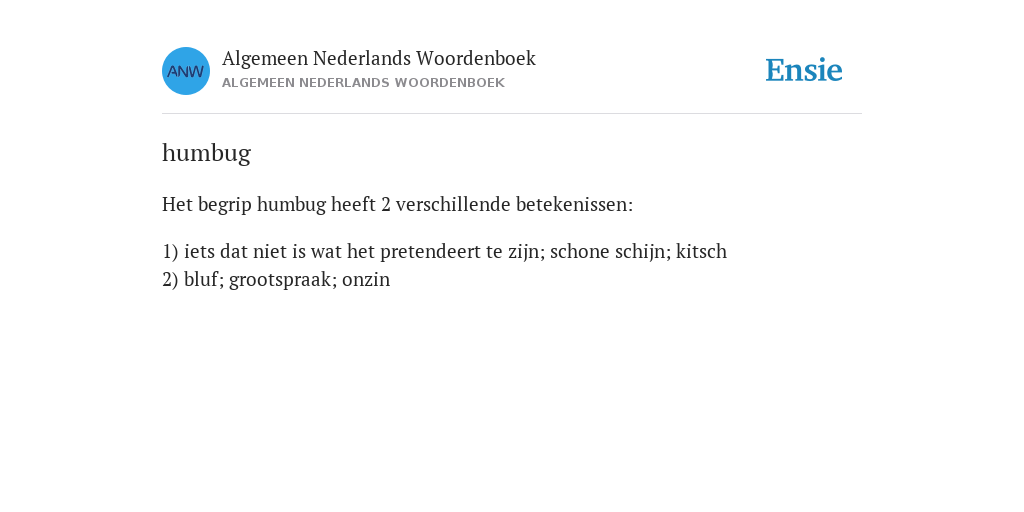 ANW

Algemeen Nederlands Woordenboek
ALGEMEEN NEDERLANDS WOORDENBOEK

Ensie

humbug

Het begrip humbug heeft 2 verschillende betekenissen:

1) iets dat niet is wat het pretendeert te zijn; schone schijn; kitsch
2) bluf; grootspraak; onzin